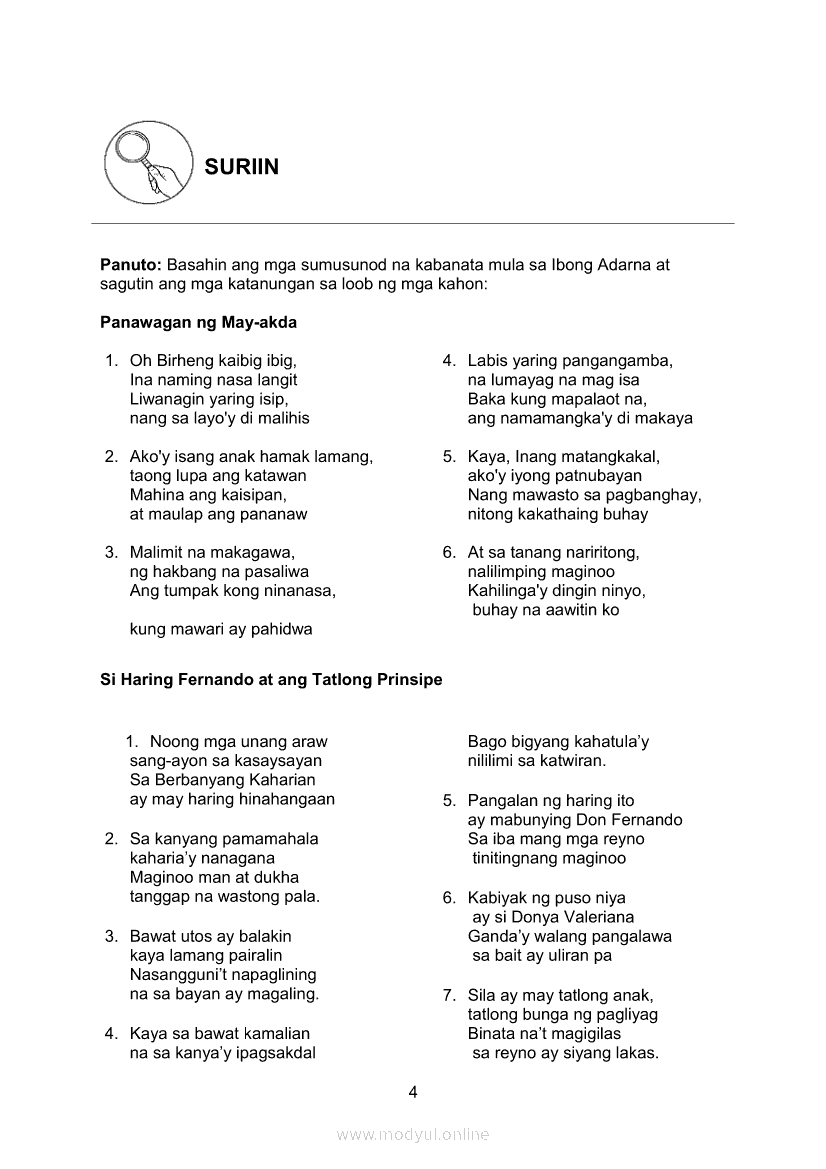 SURIIN

**Panuto:** Basahin ang mga sumusunod na kabanata mula sa Ibong Adarna at sagutin ang mga katanungan sa loob ng mga kahon:

**Panawagan ng May-akda**

1. Oh Birheng kaibig ibig,
Ina naming nasa langit
Liwanagin yaring isip,
nang sa layo'y di malihis

2. Ako'y isang anak hamak lamang,
taong lupa ang katawan
Mahina ang kaisipan,
at maulap ang pananaw

3. Malimit na makagawa,
ng hakbang na pasaliwa
Ang tumpak kong ninanasa,

kung mawari ay pahidwa

4. Labis yaring pangangamba,
na lumayag na mag isa
Baka kung mapalaot na,
ang namamangka'y di makaya

5. Kaya, Inang matangkakal,
ako'y iyong patnubayan
Nang mawasto sa pagbanghay,
nitong kakathaing buhay

6. At sa tanang nariritong,
nalilimping maginoo
Kahilinga'y dingin ninyo,
buhay na aawitin ko

**Si Haring Fernando at ang Tatlong Prinsipe**

1. Noong mga unang araw
sang-ayon sa kasaysayan
Sa Berbanyang Kaharian
ay may haring hinahangaan

2. Sa kanyang pamamahala
kaharia'y nanagana
Maginoo man at dukha
tanggap na wastong pala.

3. Bawat utos ay balakin
kaya lamang pairalin
Nasangguni't napaglining
na sa bayan ay magaling.

4. Kaya sa bawat kamalian
na sa kanya'y ipagsakdal
Bago bigyang kahatula'y
nililimi sa katwiran.

5. Pangalan ng haring ito
ay mabunying Don Fernando
Sa iba mang mga reyno
tinitingnang maginoo

6. Kabiyak ng puso niya
ay si Donya Valeriana
Ganda'y walang pangalawa
sa bait ay uliran pa

7. Sila ay may tatlong anak,
tatlong bunga ng pagliyag
Binata na't magigilas
sa reyno ay siyang lakas.

4

www.modyul.online